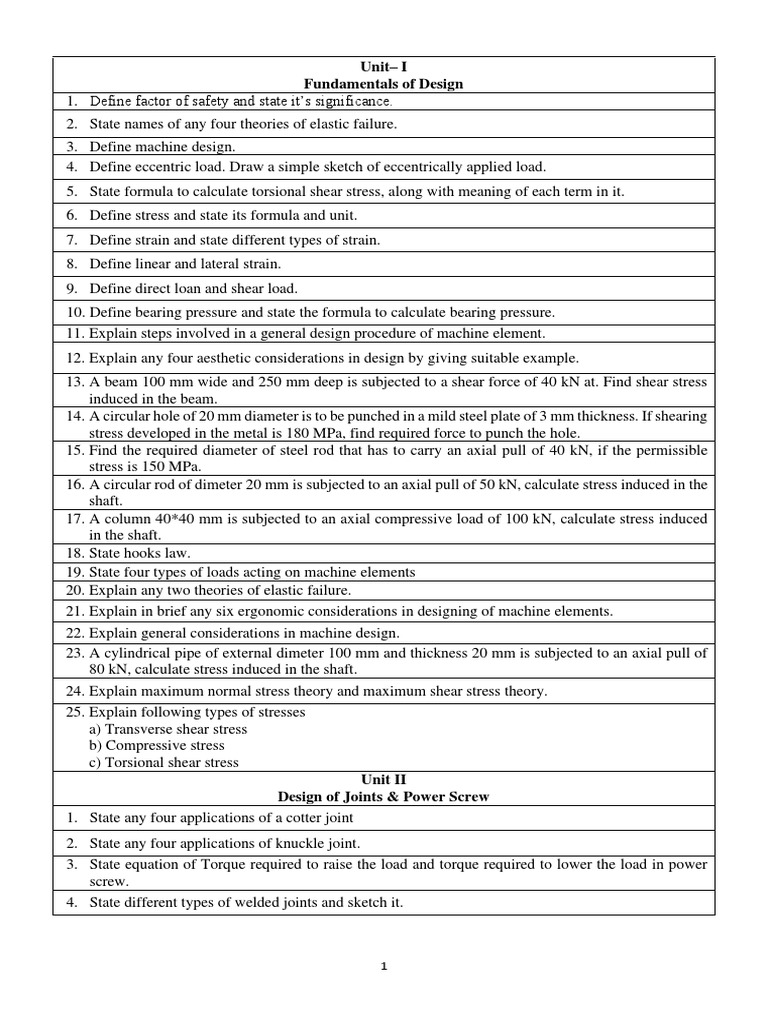 Unit– I
Fundamentals of Design

1. Define factor of safety and state it's significance.

2. State names of any four theories of elastic failure.

3. Define machine design.

4. Define eccentric load. Draw a simple sketch of eccentrically applied load.

5. State formula to calculate torsional shear stress, along with meaning of each term in it.

6. Define stress and state its formula and unit.

7. Define strain and state different types of strain.

8. Define linear and lateral strain.

9. Define direct loan and shear load.

10. Define bearing pressure and state the formula to calculate bearing pressure.

11. Explain steps involved in a general design procedure of machine element.

12. Explain any four aesthetic considerations in design by giving suitable example.

13. A beam 100 mm wide and 250 mm deep is subjected to a shear force of 40 kN at. Find shear stress induced in the beam.

14. A circular hole of 20 mm diameter is to be punched in a mild steel plate of 3 mm thickness. If shearing stress developed in the metal is 180 MPa, find required force to punch the hole.

15. Find the required diameter of steel rod that has to carry an axial pull of 40 kN, if the permissible stress is 150 MPa.

16. A circular rod of dimeter 20 mm is subjected to an axial pull of 50 kN, calculate stress induced in the shaft.

17. A column 40*40 mm is subjected to an axial compressive load of 100 kN, calculate stress induced in the shaft.

18. State hooks law.

19. State four types of loads acting on machine elements

20. Explain any two theories of elastic failure.

21. Explain in brief any six ergonomic considerations in designing of machine elements.

22. Explain general considerations in machine design.

23. A cylindrical pipe of external dimeter 100 mm and thickness 20 mm is subjected to an axial pull of 80 kN, calculate stress induced in the shaft.

24. Explain maximum normal stress theory and maximum shear stress theory.

25. Explain following types of stresses
a) Transverse shear stress
b) Compressive stress
c) Torsional shear stress

Unit II
Design of Joints & Power Screw

1. State any four applications of a cotter joint

2. State any four applications of knuckle joint.

3. State equation of Torque required to raise the load and torque required to lower the load in power screw.

4. State different types of welded joints and sketch it.

1